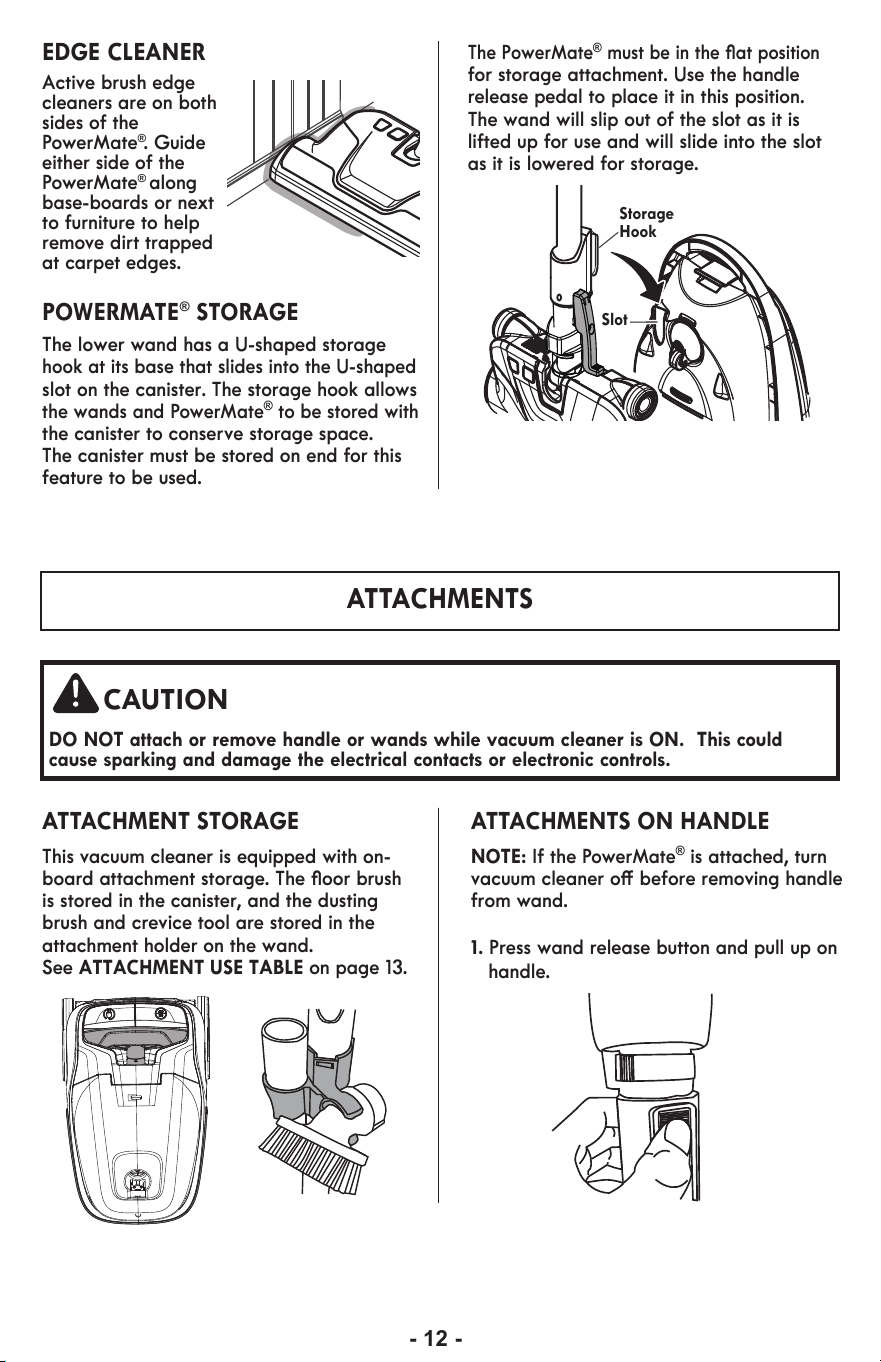 EDGE CLEANER

Active brush edge cleaners are on both sides of the PowerMate®. Guide either side of the PowerMate® along base-boards or next to furniture to help remove dirt trapped at carpet edges.

POWERMATE® STORAGE

The lower wand has a U-shaped storage hook at its base that slides into the U-shaped slot on the canister. The storage hook allows the wands and PowerMate® to be stored with the canister to conserve storage space. The canister must be stored on end for this feature to be used.

The PowerMate® must be in the flat position for storage attachment. Use the handle release pedal to place it in this position. The wand will slip out of the slot as it is lifted up for use and will slide into the slot as it is lowered for storage.

Storage Hook

Slot

ATTACHMENTS

CAUTION

DO NOT attach or remove handle or wands while vacuum cleaner is ON. This could cause sparking and damage the electrical contacts or electronic controls.

ATTACHMENT STORAGE

This vacuum cleaner is equipped with on-board attachment storage. The floor brush is stored in the canister, and the dusting brush and crevice tool are stored in the attachment holder on the wand.
See ATTACHMENT USE TABLE on page 13.

ATTACHMENTS ON HANDLE

NOTE: If the PowerMate® is attached, turn vacuum cleaner off before removing handle from wand.

1. Press wand release button and pull up on handle.

- 12 -